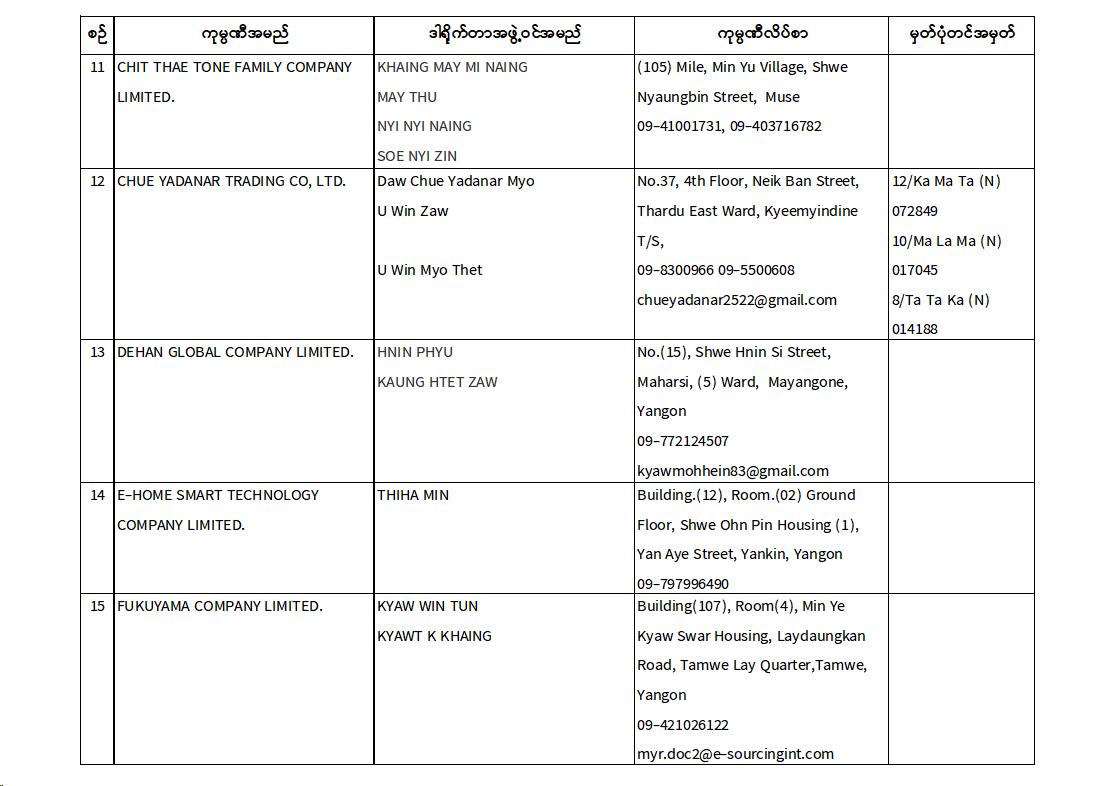 | စဉ် | ကုမ္ပဏီအမည် | ဒါရိုက်တာအဖွဲ့ဝင်အမည် | ကုမ္ပဏီလိပ်စာ | မှတ်ပုံတင်အမှတ် |
|---|---|---|---|---|
| 11 | CHIT THAE TONE FAMILY COMPANY LIMITED. | KHAING MAY MI NAING MAY THU NYI NYI NAING SOE NYI ZIN | (105) Mile, Min Yu Village, Shwe Nyaungbin Street, Muse 09-41001731, 09-403716782 | |
| 12 | CHUE YADANAR TRADING CO, LTD. | Daw Chue Yadanar Myo U Win Zaw U Win Myo Thet | No.37, 4th Floor, Neik Ban Street, Thardu East Ward, Kyeemyindine T/S, 09-8300966 09-5500608 chueyadanar2522@gmail.com | 12/Ka Ma Ta (N) 072849 10/Ma La Ma (N) 017045 8/Ta Ta Ka (N) 014188 |
| 13 | DEHAN GLOBAL COMPANY LIMITED. | HNIN PHYU KAUNG HTET ZAW | No.(15), Shwe Hnin Si Street, Maharsi, (5) Ward, Mayangone, Yangon 09-772124507 kyawmohhein83@gmail.com | |
| 14 | E-HOME SMART TECHNOLOGY COMPANY LIMITED. | THIHA MIN | Building.(12), Room.(02) Ground Floor, Shwe Ohn Pin Housing (1), Yan Aye Street, Yankin, Yangon 09-797996490 | |
| 15 | FUKUYAMA COMPANY LIMITED. | KYAW WIN TUN KYAWT K KHAING | Building(107), Room(4), Min Ye Kyaw Swar Housing, Laydaungkan Road, Tamwe Lay Quarter,Tamwe, Yangon 09-421026122 myr.doc2@e-sourcingint.com | |